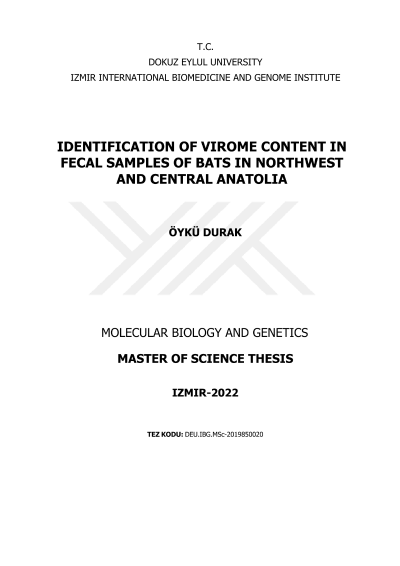 T.C.
DOKUZ EYLUL UNIVERSITY
IZMIR INTERNATIONAL BIOMEDICINE AND GENOME INSTITUTE

IDENTIFICATION OF VIROME CONTENT IN FECAL SAMPLES OF BATS IN NORTHWEST AND CENTRAL ANATOLIA

ÖYKÜ DURAK

MOLECULAR BIOLOGY AND GENETICS

MASTER OF SCIENCE THESIS

IZMIR-2022

TEZ KODU: DEU.IBG.MSc-2019850020